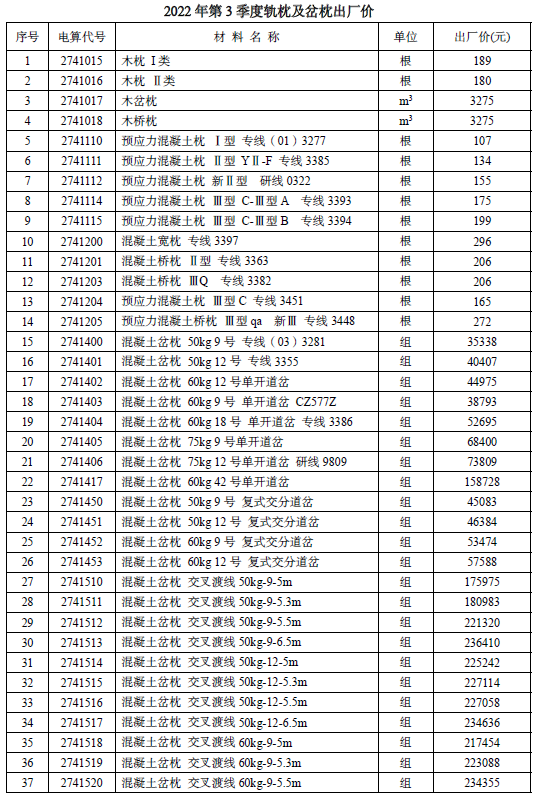 2022 年第 3 季度轨枕及岔枕出厂价

| 序号 | 电算代号 | 材 料 名 称 | 单位 | 出厂价(元) |
|---|---|---|---|---|
| 1 | 2741015 | 木枕 Ⅰ类 | 根 | 189 |
| 2 | 2741016 | 木枕 Ⅱ类 | 根 | 180 |
| 3 | 2741017 | 木岔枕 | $m^3$ | 3275 |
| 4 | 2741018 | 木桥枕 | $m^3$ | 3275 |
| 5 | 2741110 | 预应力混凝土枕 Ⅰ型 专线（01）3277 | 根 | 107 |
| 6 | 2741111 | 预应力混凝土枕 Ⅱ型 YⅡ-F 专线 3385 | 根 | 134 |
| 7 | 2741112 | 预应力混凝土枕 新Ⅱ型 研线 0322 | 根 | 155 |
| 8 | 2741114 | 预应力混凝土枕 Ⅲ型 C-Ⅲ型 A 专线 3393 | 根 | 175 |
| 9 | 2741115 | 预应力混凝土枕 Ⅲ型 C-Ⅲ型 B 专线 3394 | 根 | 199 |
| 10 | 2741200 | 混凝土宽枕 专线 3397 | 根 | 296 |
| 11 | 2741201 | 混凝土桥枕 Ⅱ型 专线 3363 | 根 | 206 |
| 12 | 2741203 | 混凝土桥枕 ⅢQ 专线 3382 | 根 | 206 |
| 13 | 2741204 | 预应力混凝土枕 Ⅲ型 C 专线 3451 | 根 | 165 |
| 14 | 2741205 | 预应力混凝土桥枕 Ⅲ型 qa 新Ⅲ 专线 3448 | 根 | 272 |
| 15 | 2741400 | 混凝土岔枕 50kg 9 号 专线（03）3281 | 组 | 35338 |
| 16 | 2741401 | 混凝土岔枕 50kg 12 号 专线 3355 | 组 | 40407 |
| 17 | 2741402 | 混凝土岔枕 60kg 12 号单开道岔 | 组 | 44975 |
| 18 | 2741403 | 混凝土岔枕 60kg 9 号 单开道岔 CZ577Z | 组 | 38793 |
| 19 | 2741404 | 混凝土岔枕 60kg 18 号 单开道岔 专线 3386 | 组 | 52695 |
| 20 | 2741405 | 混凝土岔枕 75kg 9 号单开道岔 | 组 | 68400 |
| 21 | 2741406 | 混凝土岔枕 75kg 12 号单开道岔 研线 9809 | 组 | 73809 |
| 22 | 2741417 | 混凝土岔枕 60kg 42 号单开道岔 | 组 | 158728 |
| 23 | 2741450 | 混凝土岔枕 50kg 9 号 复式交分道岔 | 组 | 45083 |
| 24 | 2741451 | 混凝土岔枕 50kg 12 号 复式交分道岔 | 组 | 46384 |
| 25 | 2741452 | 混凝土岔枕 60kg 9 号 复式交分道岔 | 组 | 53474 |
| 26 | 2741453 | 混凝土岔枕 60kg 12 号 复式交分道岔 | 组 | 57588 |
| 27 | 2741510 | 混凝土岔枕 交叉渡线 50kg-9-5m | 组 | 175975 |
| 28 | 2741511 | 混凝土岔枕 交叉渡线 50kg-9-5.3m | 组 | 180983 |
| 29 | 2741512 | 混凝土岔枕 交叉渡线 50kg-9-5.5m | 组 | 221320 |
| 30 | 2741513 | 混凝土岔枕 交叉渡线 50kg-9-6.5m | 组 | 236410 |
| 31 | 2741514 | 混凝土岔枕 交叉渡线 50kg-12-5m | 组 | 225242 |
| 32 | 2741515 | 混凝土岔枕 交叉渡线 50kg-12-5.3m | 组 | 227114 |
| 33 | 2741516 | 混凝土岔枕 交叉渡线 50kg-12-5.5m | 组 | 227058 |
| 34 | 2741517 | 混凝土岔枕 交叉渡线 50kg-12-6.5m | 组 | 234636 |
| 35 | 2741518 | 混凝土岔枕 交叉渡线 60kg-9-5m | 组 | 217454 |
| 36 | 2741519 | 混凝土岔枕 交叉渡线 60kg-9-5.3m | 组 | 223088 |
| 37 | 2741520 | 混凝土岔枕 交叉渡线 60kg-9-5.5m | 组 | 234355 |